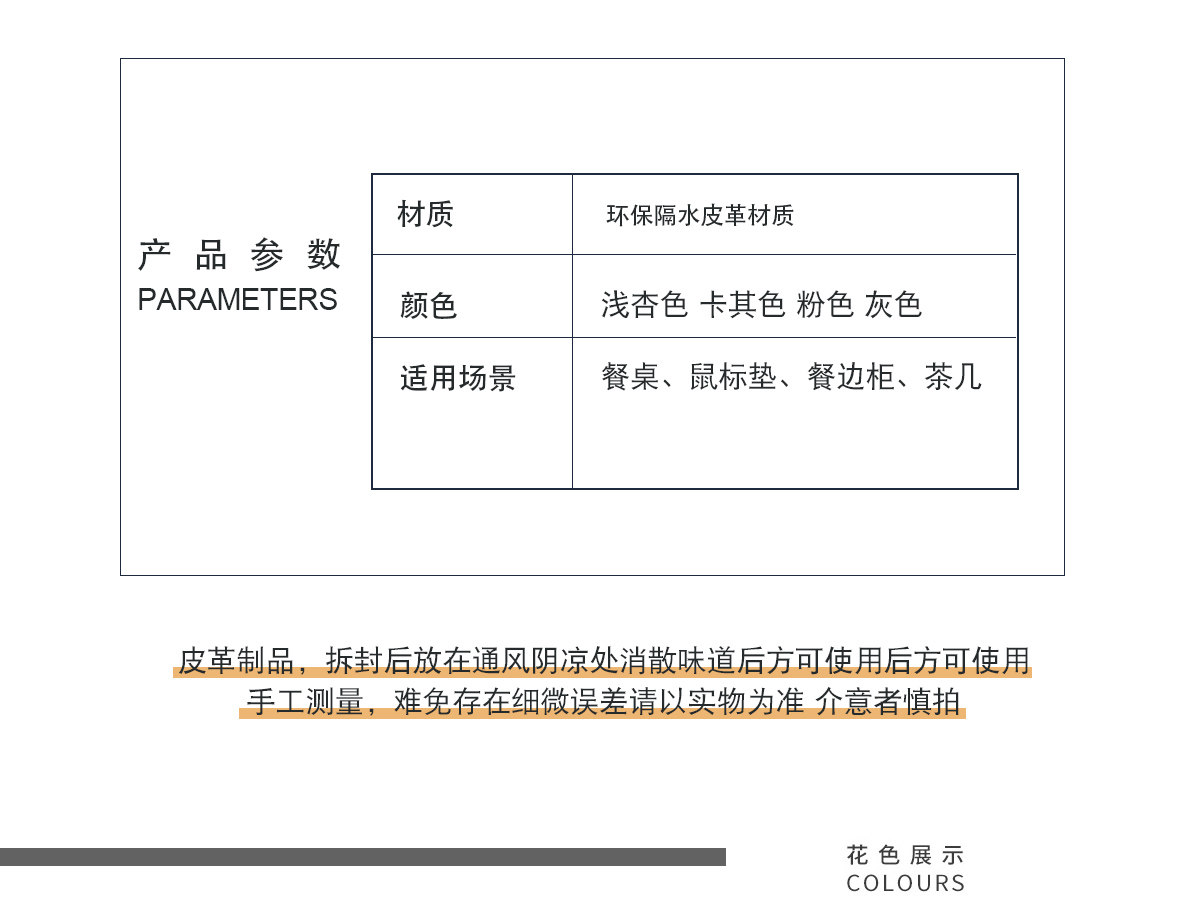 产品参数
PARAMETERS

| 材质 | 环保隔水皮革材质 |
|---|---|
| 颜色 | 浅杏色 卡其色 粉色 灰色 |
| 适用场景 | 餐桌、鼠标垫、餐边柜、茶几 |

皮革制品，拆封后放在通风阴凉处消散味道后方可使用后方可使用
手工测量，难免存在细微误差请以实物为准 介意者慎拍

花色展示
COLOURS